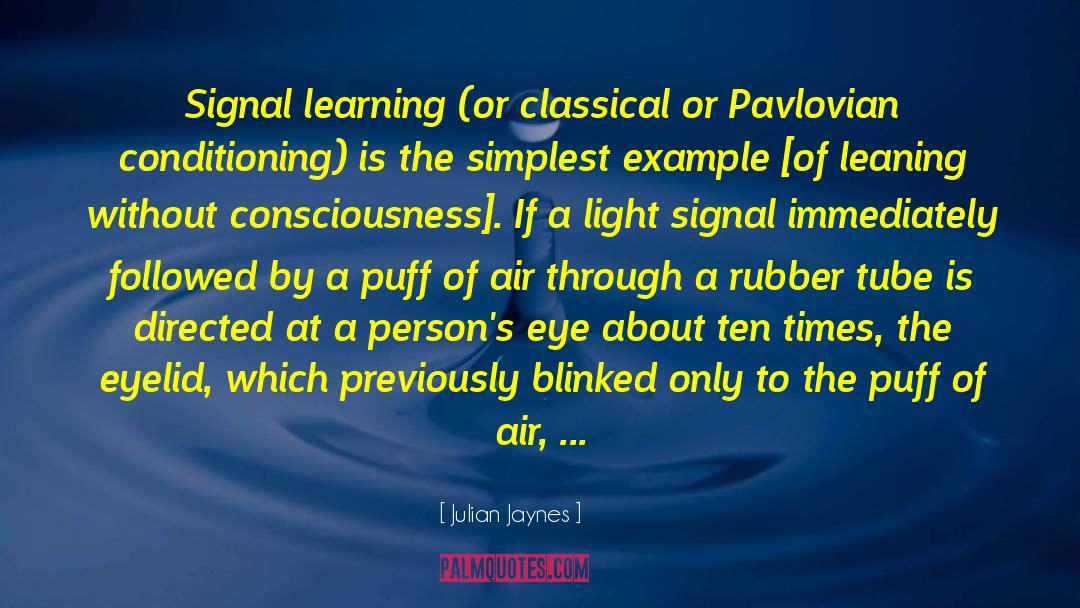 Signal learning (or classical or Pavlovian conditioning) is the simplest example [of leaning without consciousness]. If a light signal immediately followed by a puff of air through a rubber tube is directed at a person's eye about ten times, the eyelid, which previously blinked only to the puff of air, ...

[ Julian Jaynes ]

PALMQUOTES.COM